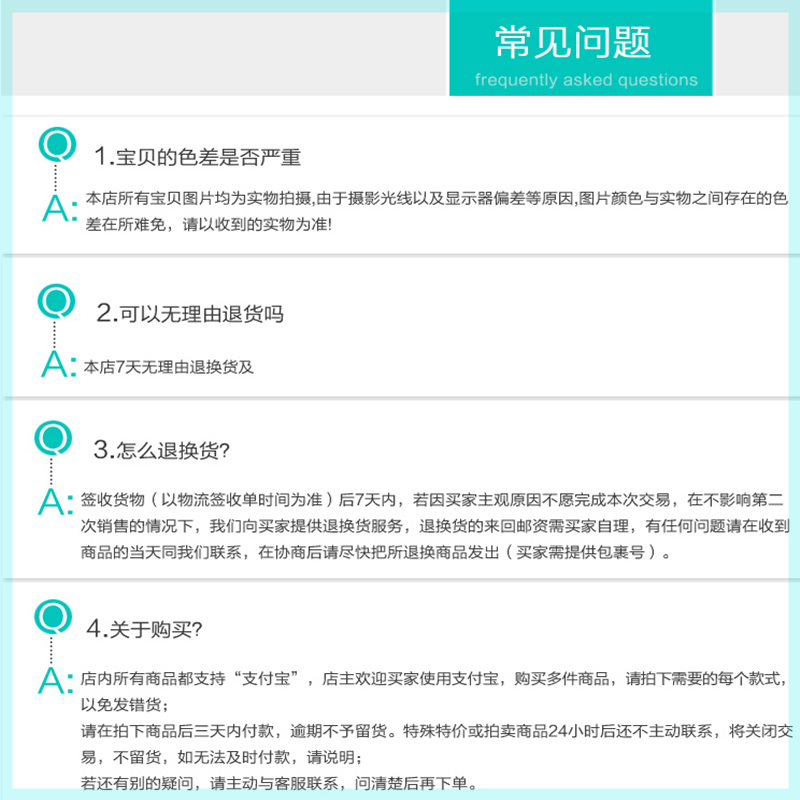 常见问题
frequently asked questions

Q 1.宝贝的色差是否严重

A: 本店所有宝贝图片均为实物拍摄,由于摄影光线以及显示器偏差等原因,图片颜色与实物之间存在的色差在所难免，请以收到的实物为准!

Q 2.可以无理由退货吗

A: 本店7天无理由退换货及

Q 3.怎么退换货?

A: 签收货物（以物流签收单时间为准）后7天内，若因买家主观原因不愿完成本次交易，在不影响第二次销售的情况下，我们向买家提供退换货服务，退换货的来回邮资需买家自理，有任何问题请在收到商品的当天同我们联系，在协商后请尽快把所退换商品发出（买家需提供包裹号）。

Q 4.关于购买?

A: 店内所有商品都支持“支付宝”，店主欢迎买家使用支付宝，购买多件商品，请拍下需要的每个款式，以免发错货；
请在拍下商品后三天内付款，逾期不予留货。特殊特价或拍卖商品24小时后还不主动联系，将关闭交易，不留货，如无法及时付款，请说明；
若还有别的疑问，请主动与客服联系，问清楚后再下单。